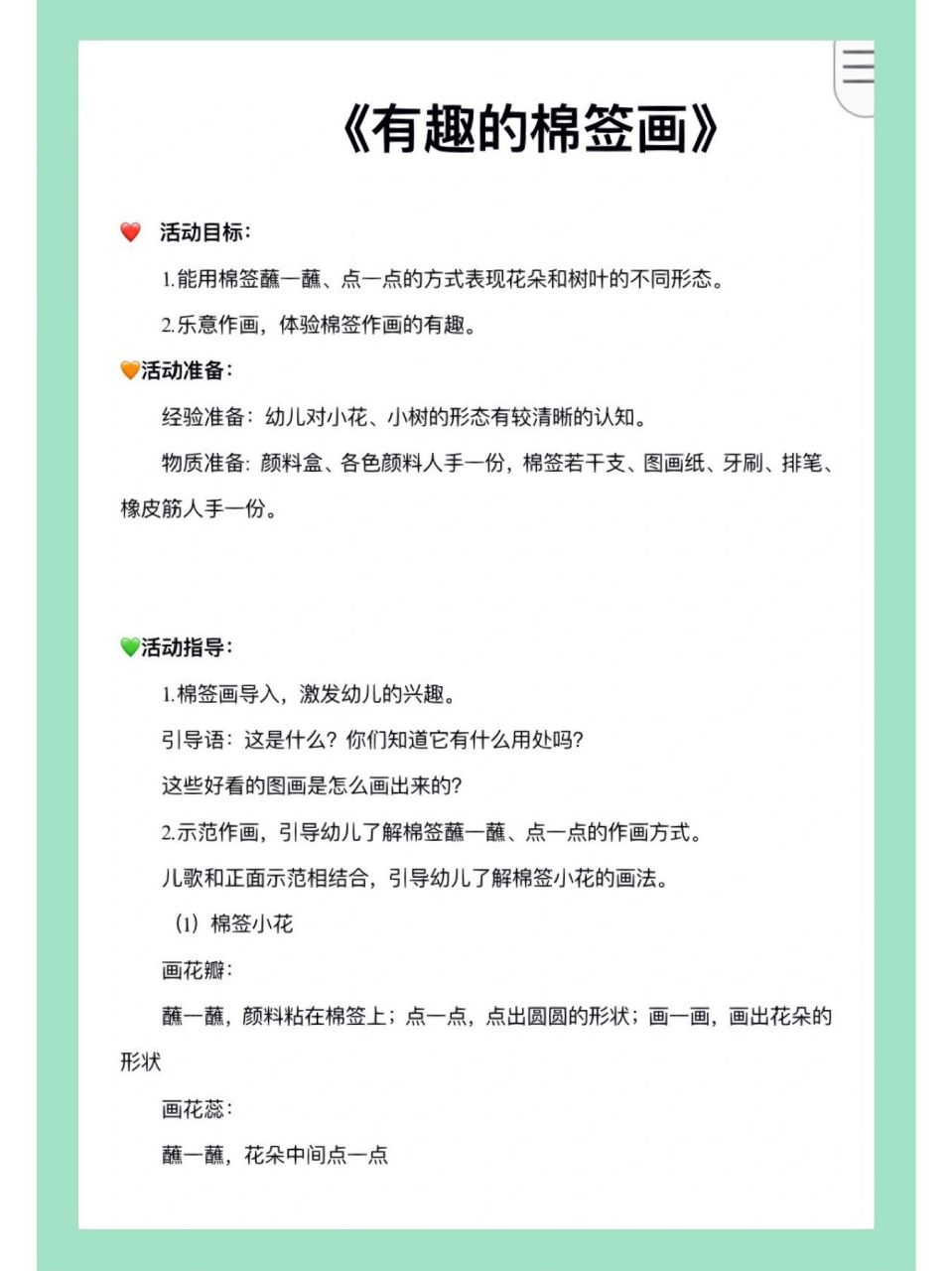 《有趣的棉签画》

❤️ 活动目标：

1.能用棉签蘸一蘸、点一点的方式表现花朵和树叶的不同形态。

2.乐意作画，体验棉签作画的有趣。

🧡活动准备：

经验准备：幼儿对小花、小树的形态有较清晰的认知。

物质准备：颜料盒、各色颜料人手一份，棉签若干支、图画纸、牙刷、排笔、橡皮筋人手一份。

💚活动指导：

1.棉签画导入，激发幼儿的兴趣。

引导语：这是什么？你们知道它有什么用处吗？

这些好看的图画是怎么画出来的？

2.示范作画，引导幼儿了解棉签蘸一蘸、点一点的作画方式。

儿歌和正面示范相结合，引导幼儿了解棉签小花的画法。

（1）棉签小花

画花瓣：

蘸一蘸，颜料粘在棉签上；点一点，点出圆圆的形状；画一画，画出花朵的形状

画花蕊：

蘸一蘸，花朵中间点一点